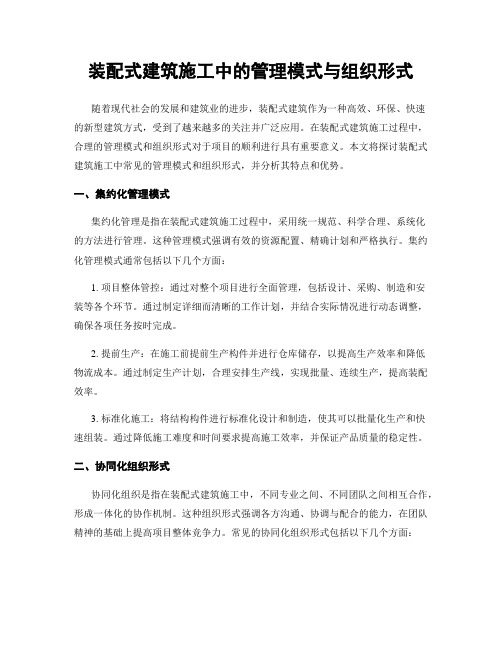 装配式建筑施工中的管理模式与组织形式

随着现代社会的发展和建筑业的进步，装配式建筑作为一种高效、环保、快速的新型建筑方式，受到了越来越多的关注并广泛应用。在装配式建筑施工过程中，合理的管理模式和组织形式对于项目的顺利进行具有重要意义。本文将探讨装配式建筑施工中常见的管理模式和组织形式，并分析其特点和优势。

一、集约化管理模式

集约化管理是指在装配式建筑施工过程中，采用统一规范、科学合理、系统化的方法进行管理。这种管理模式强调有效的资源配置、精确计划和严格执行。集约化管理模式通常包括以下几个方面：

1. 项目整体管控：通过对整个项目进行全面管理，包括设计、采购、制造和安装等各个环节。通过制定详细而清晰的工作计划，并结合实际情况进行动态调整，确保各项任务按时完成。

2. 提前生产：在施工前提前生产构件并进行仓库储存，以提高生产效率和降低物流成本。通过制定生产计划，合理安排生产线，实现批量、连续生产，提高装配效率。

3. 标准化施工：将结构构件进行标准化设计和制造，使其可以批量化生产和快速组装。通过降低施工难度和时间要求提高施工效率，并保证产品质量的稳定性。

二、协同化组织形式

协同化组织是指在装配式建筑施工中，不同专业之间、不同团队之间相互合作，形成一体化的协作机制。这种组织形式强调各方沟通、协调与配合的能力，在团队精神的基础上提高项目整体竞争力。常见的协同化组织形式包括以下几个方面：